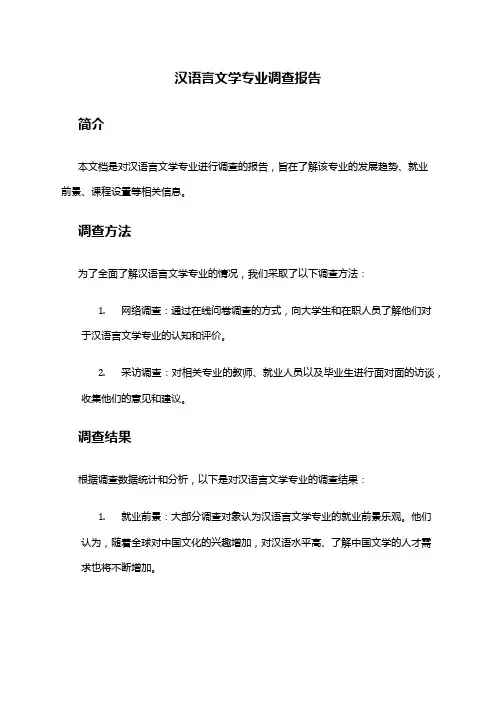 汉语言文学专业调查报告

简介

本文档是对汉语言文学专业进行调查的报告，旨在了解该专业的发展趋势、就业前景、课程设置等相关信息。

调查方法

为了全面了解汉语言文学专业的情况，我们采取了以下调查方法：

1. 网络调查：通过在线问卷调查的方式，向大学生和在职人员了解他们对于汉语言文学专业的认知和评价。

2. 采访调查：对相关专业的教师、就业人员以及毕业生进行面对面的访谈，收集他们的意见和建议。

调查结果

根据调查数据统计和分析，以下是对汉语言文学专业的调查结果：

1. 就业前景：大部分调查对象认为汉语言文学专业的就业前景乐观。他们认为，随着全球对中国文化的兴趣增加，对汉语水平高、了解中国文学的人才需求也将不断增加。